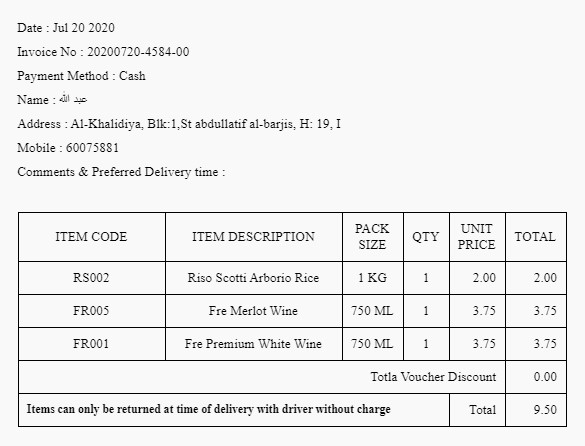 Date : Jul 20 2020

Invoice No : 20200720-4584-00

Payment Method : Cash

Name : عبد الله

Address : Al-Khalidiya, Blk:1,St abdullatif al-barjis, H: 19, I

Mobile : 60075881

Comments & Preferred Delivery time :

| ITEM CODE | ITEM DESCRIPTION | PACK SIZE | QTY | UNIT PRICE | TOTAL |
|---|---|---|---|---|---|
| RS002 | Riso Scotti Arborio Rice | 1 KG | 1 | 2.00 | 2.00 |
| FR005 | Fre Merlot Wine | 750 ML | 1 | 3.75 | 3.75 |
| FR001 | Fre Premium White Wine | 750 ML | 1 | 3.75 | 3.75 |
| Totla Voucher Discount | | | | | 0.00 |
| Items can only be returned at time of delivery with driver without charge | | | | Total | 9.50 |